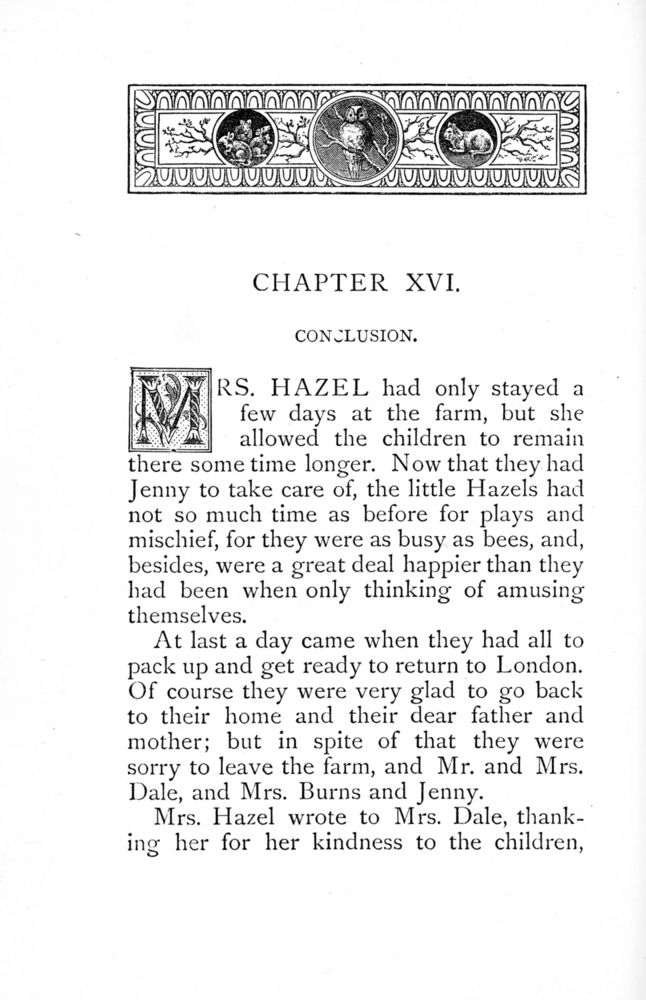 CHAPTER XVI.

CONCLUSION.

MRS. HAZEL had only stayed a few days at the farm, but she allowed the children to remain there some time longer. Now that they had Jenny to take care of, the little Hazels had not so much time as before for plays and mischief, for they were as busy as bees, and, besides, were a great deal happier than they had been when only thinking of amusing themselves.

At last a day came when they had all to pack up and get ready to return to London. Of course they were very glad to go back to their home and their dear father and mother; but in spite of that they were sorry to leave the farm, and Mr. and Mrs. Dale, and Mrs. Burns and Jenny.

Mrs. Hazel wrote to Mrs. Dale, thanking her for her kindness to the children,